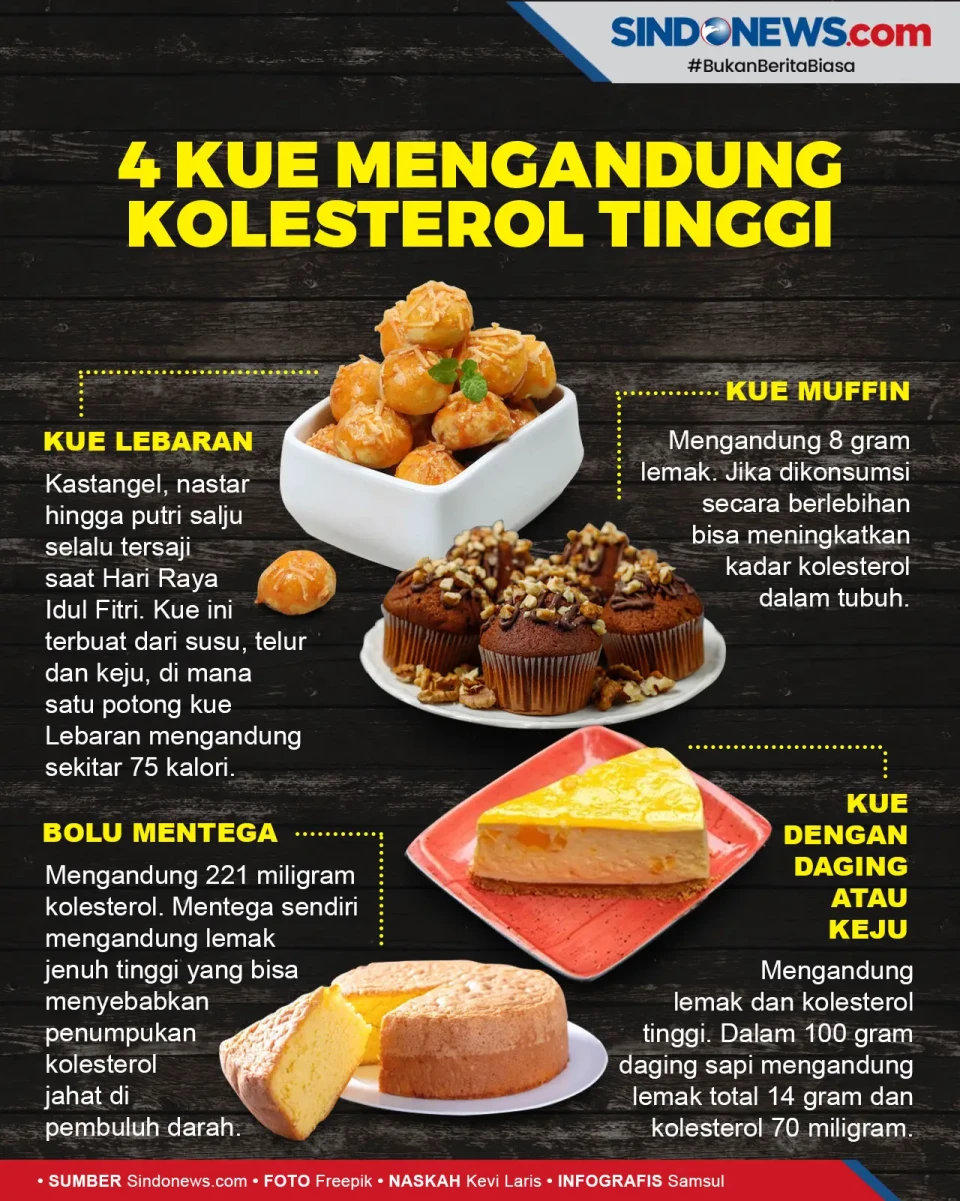 SINDONEWS.com
#BukanBeritaBiasa

4 KUE MENGANDUNG KOLESTEROL TINGGI

KUE LEBARAN

Kastangel, nastar hingga putri salju selalu tersaji saat Hari Raya Idul Fitri. Kue ini terbuat dari susu, telur dan keju, di mana satu potong kue Lebaran mengandung sekitar 75 kalori.

KUE MUFFIN

Mengandung 8 gram lemak. Jika dikonsumsi secara berlebihan bisa meningkatkan kadar kolesterol dalam tubuh.

BOLU MENTEGA

Mengandung 221 miligram kolesterol. Mentega sendiri mengandung lemak jenuh tinggi yang bisa menyebabkan penumpukan kolesterol jahat di pembuluh darah.

KUE DENGAN DAGING ATAU KEJU

Mengandung lemak dan kolesterol tinggi. Dalam 100 gram daging sapi mengandung lemak total 14 gram dan kolesterol 70 miligram.

• SUMBER Sindonews.com • FOTO Freepik • NASKAH Kevi Laris • INFOGRAFIS Samsul